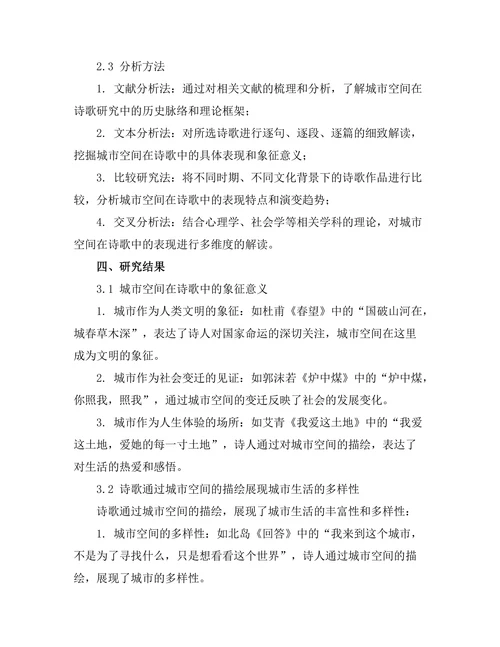 2.3 分析方法

1. 文献分析法：通过对相关文献的梳理和分析，了解城市空间在诗歌研究中的历史脉络和理论框架；

2. 文本分析法：对所选诗歌进行逐句、逐段、逐篇的细致解读，挖掘城市空间在诗歌中的具体表现和象征意义；

3. 比较研究法：将不同时期、不同文化背景下的诗歌作品进行比较，分析城市空间在诗歌中的表现特点和演变趋势；

4. 交叉分析法：结合心理学、社会学等相关学科的理论，对城市空间在诗歌中的表现进行多维度的解读。

四、研究结果

3.1 城市空间在诗歌中的象征意义

1. 城市作为人类文明的象征：如杜甫《春望》中的“国破山河在，城春草木深”，表达了诗人对国家命运的深切关注，城市空间在这里成为文明的象征。

2. 城市作为社会变迁的见证：如郭沫若《炉中煤》中的“炉中煤，你照我，照我”，通过城市空间的变迁反映了社会的发展变化。

3. 城市作为人生体验的场所：如艾青《我爱这土地》中的“我爱这土地，爱她的每一寸土地”，诗人通过对城市空间的描绘，表达了对生活的热爱和感悟。

3.2 诗歌通过城市空间的描绘展现城市生活的多样性

诗歌通过城市空间的描绘，展现了城市生活的丰富性和多样性：

1. 城市空间的多样性：如北岛《回答》中的“我来到这个城市，不是为了寻找什么，只是想看看这个世界”，诗人通过城市空间的描绘，展现了城市的多样性。